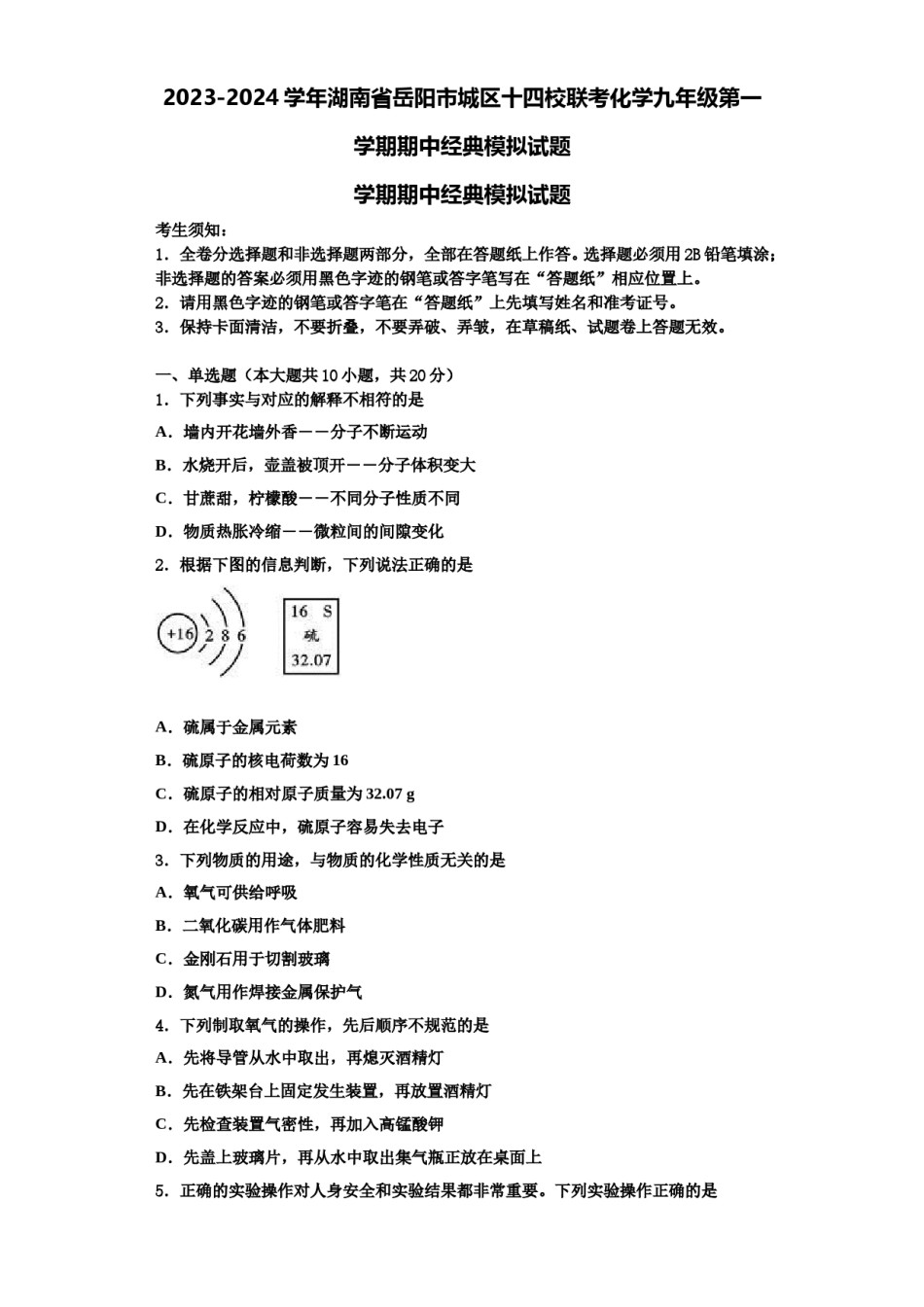 2023-2024学年湖南省岳阳市城区十四校联考化学九年级第一学期期中经典模拟试题

学期期中经典模拟试题

考生须知：
1．全卷分选择题和非选择题两部分，全部在答题纸上作答。选择题必须用2B铅笔填涂；非选择题的答案必须用黑色字迹的钢笔或答字笔写在“答题纸”相应位置上。
2．请用黑色字迹的钢笔或答字笔在“答题纸”上先填写姓名和准考证号。
3．保持卡面清洁，不要折叠，不要弄破、弄皱，在草稿纸、试题卷上答题无效。

一、单选题（本大题共10小题，共20分）
1．下列事实与对应的解释不相符的是
A．墙内开花墙外香——分子不断运动
B．水烧开后，壶盖被顶开——分子体积变大
C．甘蔗甜，柠檬酸——不同分子性质不同
D．物质热胀冷缩——微粒间的间隙变化
2．根据下图的信息判断，下列说法正确的是

+16 2 8 6

16 S
硫
32.07

A．硫属于金属元素
B．硫原子的核电荷数为16
C．硫原子的相对原子质量为32.07 g
D．在化学反应中，硫原子容易失去电子
3．下列物质的用途，与物质的化学性质无关的是
A．氧气可供给呼吸
B．二氧化碳用作气体肥料
C．金刚石用于切割玻璃
D．氮气用作焊接金属保护气
4．下列制取氧气的操作，先后顺序不规范的是
A．先将导管从水中取出，再熄灭酒精灯
B．先在铁架台上固定发生装置，再放置酒精灯
C．先检查装置气密性，再加入高锰酸钾
D．先盖上玻璃片，再从水中取出集气瓶正放在桌面上
5．正确的实验操作对人身安全和实验结果都非常重要。下列实验操作正确的是